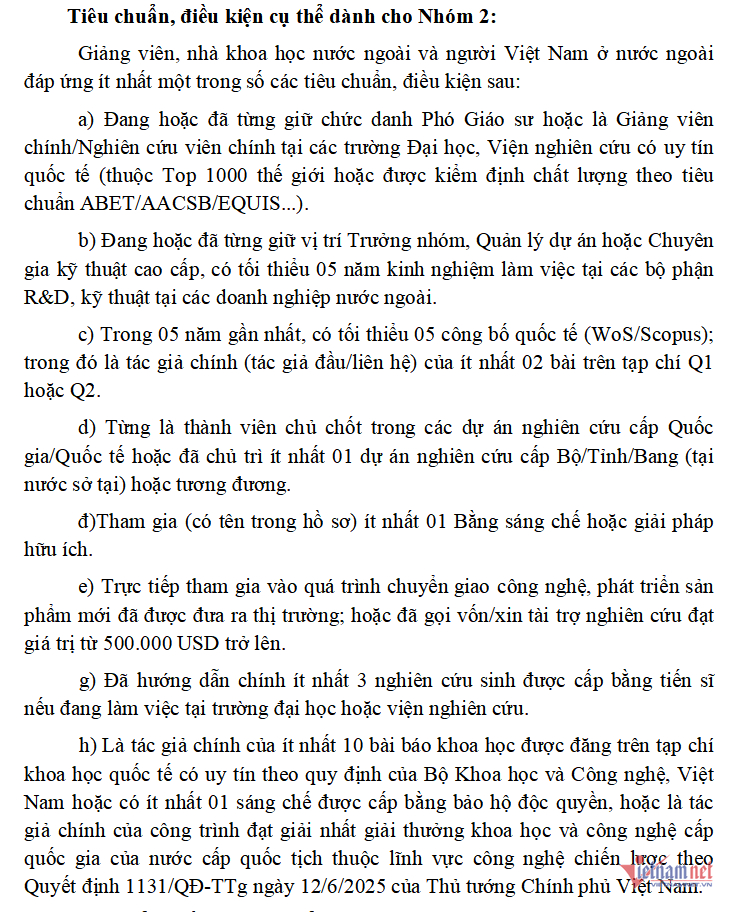 Tiêu chuẩn, điều kiện cụ thể dành cho Nhóm 2:

Giảng viên, nhà khoa học nước ngoài và người Việt Nam ở nước ngoài đáp ứng ít nhất một trong số các tiêu chuẩn, điều kiện sau:

a) Đang hoặc đã từng giữ chức danh Phó Giáo sư hoặc là Giảng viên chính/Nghiên cứu viên chính tại các trường Đại học, Viện nghiên cứu có uy tín quốc tế (thuộc Top 1000 thế giới hoặc được kiểm định chất lượng theo tiêu chuẩn ABET/AACSB/EQUIS...).

b) Đang hoặc đã từng giữ vị trí Trưởng nhóm, Quản lý dự án hoặc Chuyên gia kỹ thuật cao cấp, có tối thiểu 05 năm kinh nghiệm làm việc tại các bộ phận R&D, kỹ thuật tại các doanh nghiệp nước ngoài.

c) Trong 05 năm gần nhất, có tối thiểu 05 công bố quốc tế (WoS/Scopus); trong đó là tác giả chính (tác giả đầu/liên hệ) của ít nhất 02 bài trên tạp chí Q1 hoặc Q2.

d) Từng là thành viên chủ chốt trong các dự án nghiên cứu cấp Quốc gia/Quốc tế hoặc đã chủ trì ít nhất 01 dự án nghiên cứu cấp Bộ/Tỉnh/Bang (tại nước sở tại) hoặc tương đương.

đ)Tham gia (có tên trong hồ sơ) ít nhất 01 Bằng sáng chế hoặc giải pháp hữu ích.

e) Trực tiếp tham gia vào quá trình chuyển giao công nghệ, phát triển sản phẩm mới đã được đưa ra thị trường; hoặc đã gọi vốn/xin tài trợ nghiên cứu đạt giá trị từ 500.000 USD trở lên.

g) Đã hướng dẫn chính ít nhất 3 nghiên cứu sinh được cấp bằng tiến sĩ nếu đang làm việc tại trường đại học hoặc viện nghiên cứu.

h) Là tác giả chính của ít nhất 10 bài báo khoa học được đăng trên tạp chí khoa học quốc tế có uy tín theo quy định của Bộ Khoa học và Công nghệ, Việt Nam hoặc có ít nhất 01 sáng chế được cấp bằng bảo hộ độc quyền, hoặc là tác giả chính của công trình đạt giải nhất giải thưởng khoa học và công nghệ cấp quốc gia của nước cấp quốc tịch thuộc lĩnh vực công nghệ chiến lược theo Quyết định 1131/QĐ-TTg ngày 12/6/2025 của Thủ tướng Chính phủ Việt Nam.

vietnamnet